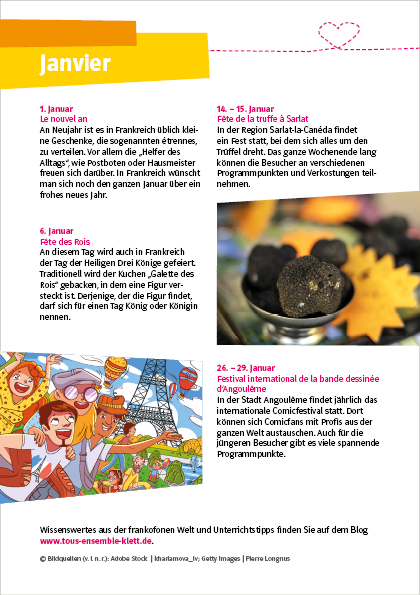 Janvier

1. Januar
Le nouvel an
An Neujahr ist es in Frankreich üblich kleine Geschenke, die sogenannten étrennes, zu verteilen. Vor allem die „Helfer des Alltags“, wie Postboten oder Hausmeister freuen sich darüber. In Frankreich wünscht man sich noch den ganzen Januar über ein frohes neues Jahr.

6. Januar
Fête des Rois
An diesem Tag wird auch in Frankreich der Tag der Heiligen Drei Könige gefeiert. Traditionell wird der Kuchen „Galette des Rois“ gebacken, in dem eine Figur versteckt ist. Derjenige, der die Figur findet, darf sich für einen Tag König oder Königin nennen.

14. – 15. Januar
Fête de la truffe à Sarlat
In der Region Sarlat-la-Canéda findet ein Fest statt, bei dem sich alles um den Trüffel dreht. Das ganze Wochenende lang können die Besucher an verschiedenen Programmpunkten und Verkostungen teilnehmen.

26. – 29. Januar
Festival international de la bande dessinée d'Angoulême
In der Stadt Angoulême findet jährlich das internationale Comicfestival statt. Dort können sich Comicfans mit Profis aus der ganzen Welt austauschen. Auch für die jüngeren Besucher gibt es viele spannende Programmpunkte.

Wissenswertes aus der frankofonen Welt und Unterrichtstipps finden Sie auf dem Blog www.tous-ensemble-klett.de.

© Bildquellen (v. l. n. r.): Adobe Stock | kharlamova_lv; Getty Images | Pierre Longnus